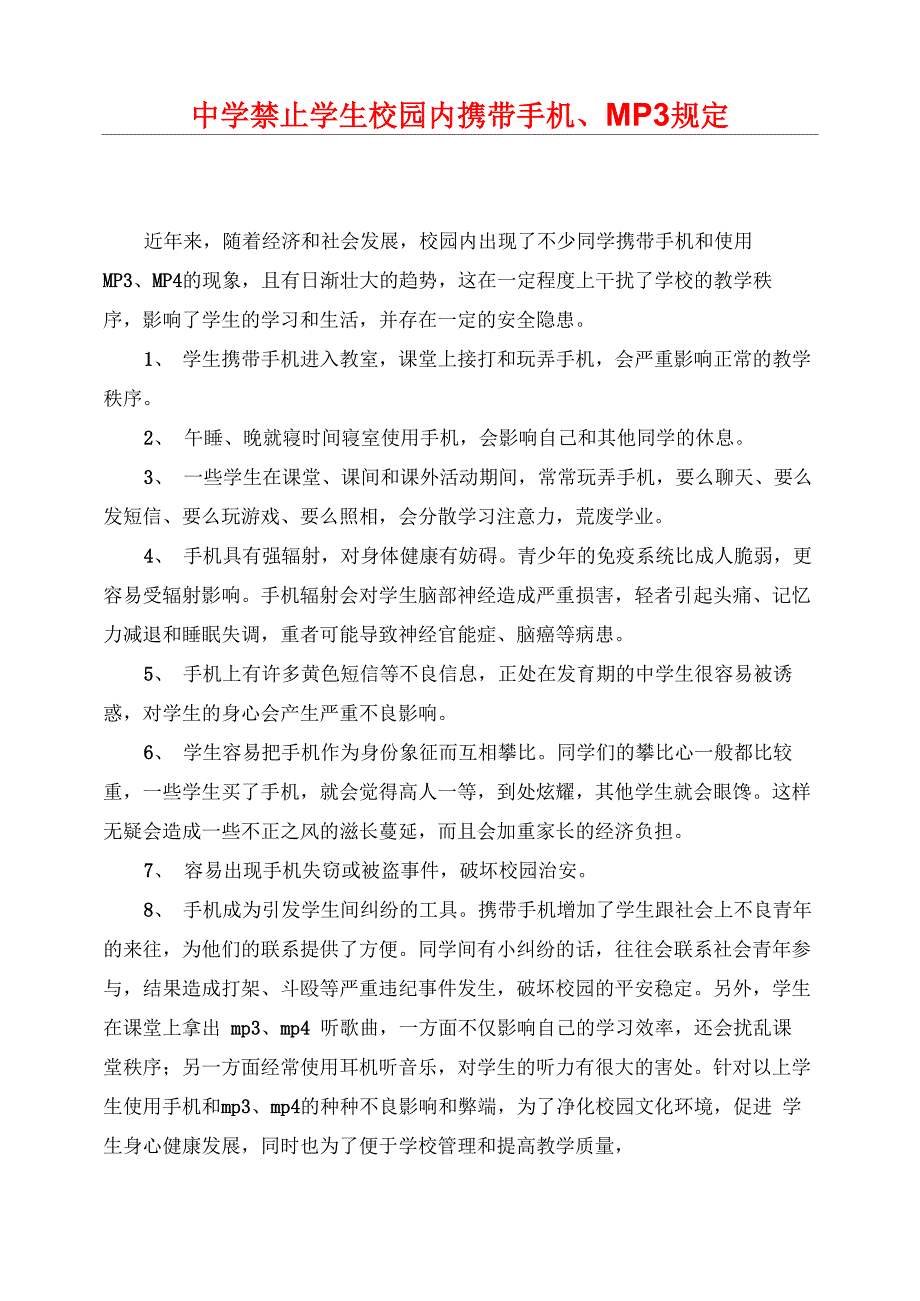 中学禁止学生校园内携带手机、MP3规定

近年来，随着经济和社会发展，校园内出现了不少同学携带手机和使用MP3、MP4的现象，且有日渐壮大的趋势，这在一定程度上干扰了学校的教学秩序，影响了学生的学习和生活，并存在一定的安全隐患。

1、 学生携带手机进入教室，课堂上接打和玩弄手机，会严重影响正常的教学秩序。

2、 午睡、晚就寝时间寝室使用手机，会影响自己和其他同学的休息。

3、 一些学生在课堂、课间和课外活动期间，常常玩弄手机，要么聊天、要么发短信、要么玩游戏、要么照相，会分散学习注意力，荒废学业。

4、 手机具有强辐射，对身体健康有妨碍。青少年的免疫系统比成人脆弱，更容易受辐射影响。手机辐射会对学生脑部神经造成严重损害，轻者引起头痛、记忆力减退和睡眠失调，重者可能导致神经官能症、脑癌等病患。

5、 手机上有许多黄色短信等不良信息，正处在发育期的中学生很容易被诱惑，对学生的身心会产生严重不良影响。

6、 学生容易把手机作为身份象征而互相攀比。同学们的攀比心一般都比较重，一些学生买了手机，就会觉得高人一等，到处炫耀，其他学生就会眼馋。这样无疑会造成一些不正之风的滋长蔓延，而且会加重家长的经济负担。

7、 容易出现手机失窃或被盗事件，破坏校园治安。

8、 手机成为引发学生间纠纷的工具。携带手机增加了学生跟社会上不良青年的来往，为他们的联系提供了方便。同学间有小纠纷的话，往往会联系社会青年参与，结果造成打架、斗殴等严重违纪事件发生，破坏校园的平安稳定。另外，学生在课堂上拿出 mp3、mp4 听歌曲，一方面不仅影响自己的学习效率，还会扰乱课堂秩序；另一方面经常使用耳机听音乐，对学生的听力有很大的害处。针对以上学生使用手机和mp3、mp4的种种不良影响和弊端，为了净化校园文化环境，促进 学生身心健康发展，同时也为了便于学校管理和提高教学质量，